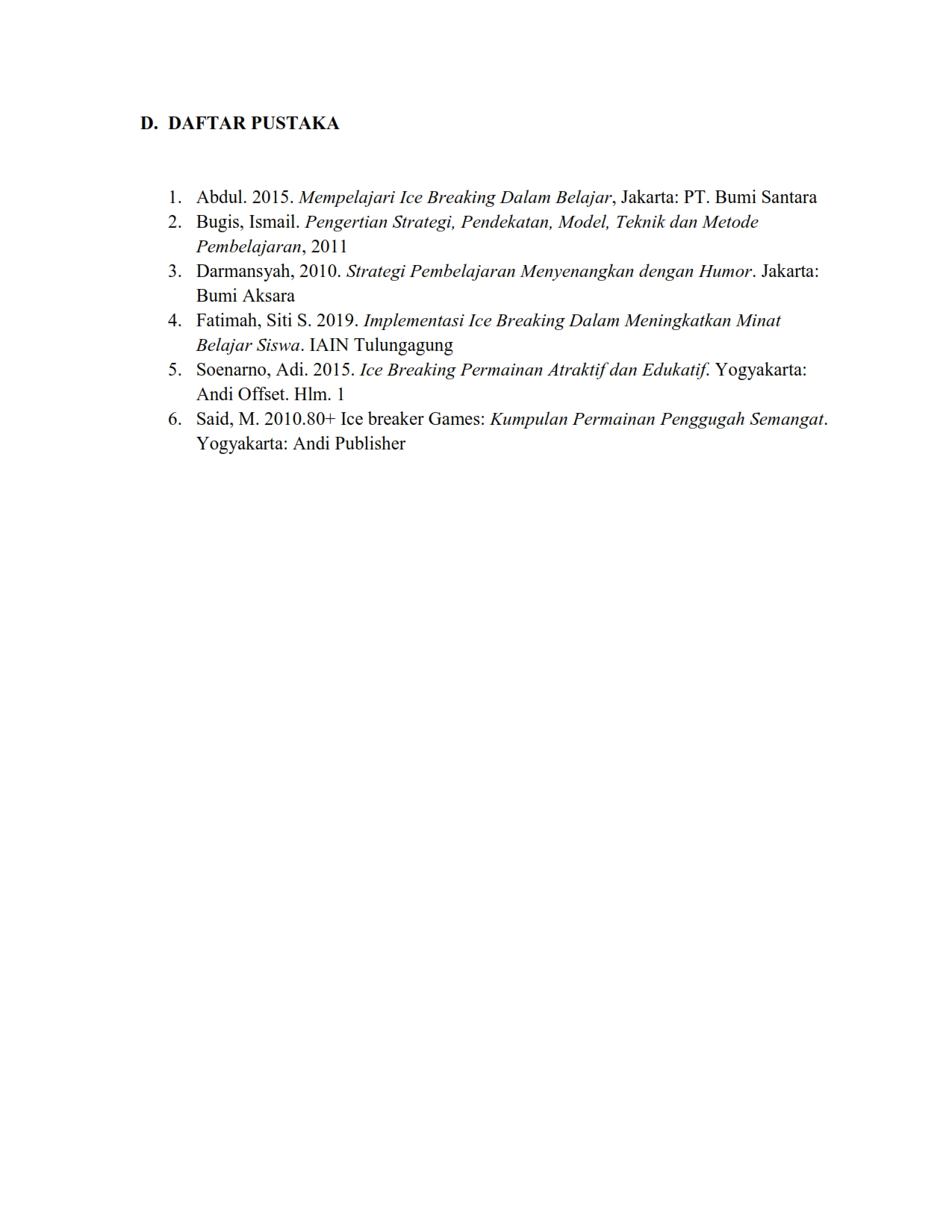 D. DAFTAR PUSTAKA

1. Abdul. 2015. Mempelajari Ice Breaking Dalam Belajar, Jakarta: PT. Bumi Santara
2. Bugis, Ismail. Pengertian Strategi, Pendekatan, Model, Teknik dan Metode Pembelajaran, 2011
3. Darmansyah, 2010. Strategi Pembelajaran Menyenangkan dengan Humor. Jakarta: Bumi Aksara
4. Fatimah, Siti S. 2019. Implementasi Ice Breaking Dalam Meningkatkan Minat Belajar Siswa. IAIN Tulungagung
5. Soenarno, Adi. 2015. Ice Breaking Permainan Atraktif dan Edukatif. Yogyakarta: Andi Offset. Hlm. 1
6. Said, M. 2010.80+ Ice breaker Games: Kumpulan Permainan Penggugah Semangat. Yogyakarta: Andi Publisher